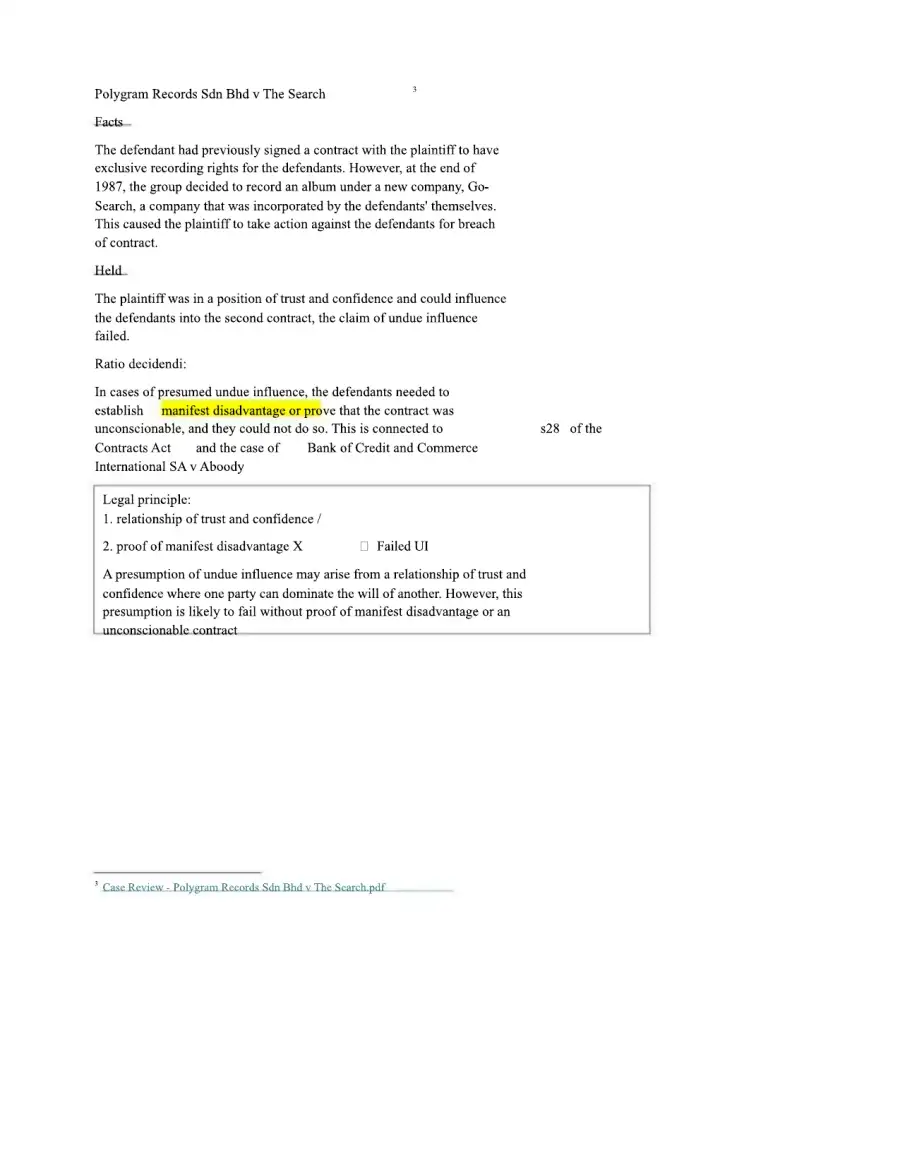 Polygram Records Sdn Bhd v The Search $^{3}$

Facts

The defendant had previously signed a contract with the plaintiff to have exclusive recording rights for the defendants. However, at the end of 1987, the group decided to record an album under a new company, Go-Search, a company that was incorporated by the defendants' themselves. This caused the plaintiff to take action against the defendants for breach of contract.

Held

The plaintiff was in a position of trust and confidence and could influence the defendants into the second contract, the claim of undue influence failed.

Ratio decidendi:

In cases of presumed undue influence, the defendants needed to establish manifest disadvantage or prove that the contract was unconscionable, and they could not do so. This is connected to s28 of the Contracts Act and the case of Bank of Credit and Commerce International SA v Aboody

Legal principle:
1. relationship of trust and confidence /
2. proof of manifest disadvantage X ☐ Failed UI

A presumption of undue influence may arise from a relationship of trust and confidence where one party can dominate the will of another. However, this presumption is likely to fail without proof of manifest disadvantage or an unconscionable contract

$^{3}$ Case Review - Polygram Records Sdn Bhd v The Search.pdf